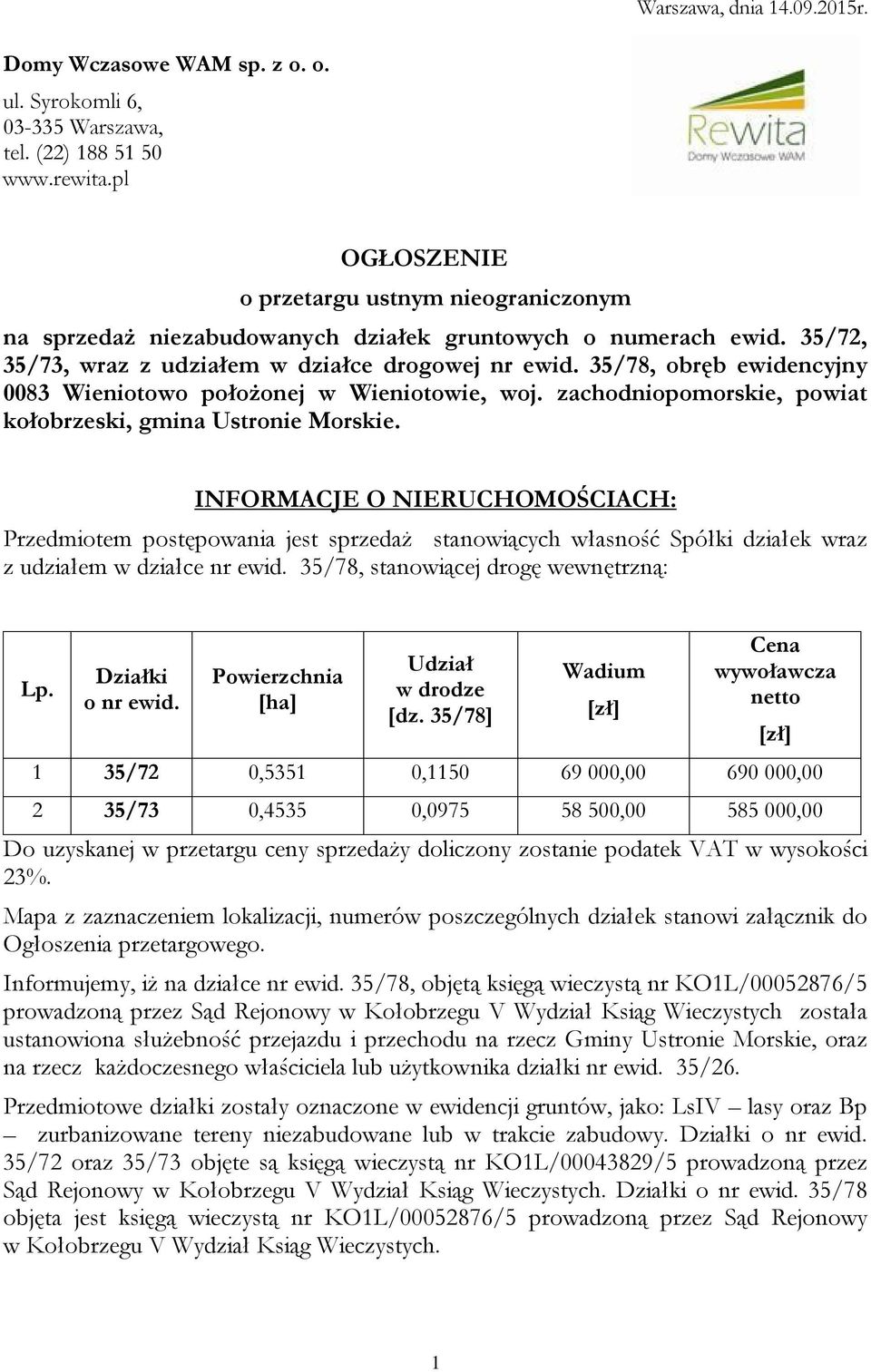 Warszawa, dnia 14.09.2015r.

Domy Wczasowe WAM sp. z o. o.
ul. Syrokomli 6,
03-335 Warszawa,
tel. (22) 188 51 50
www.rewita.pl

Rewita
Domy Wczasowe WAM

OGŁOSZENIE
o przetargu ustnym nieograniczonym

na sprzedaż niezabudowanych działek gruntowych o numerach ewid. 35/72, 35/73, wraz z udziałem w działce drogowej nr ewid. 35/78, obręb ewidencyjny 0083 Wieniotowo położonej w Wieniotowie, woj. zachodniopomorskie, powiat kołobrzeski, gmina Ustronie Morskie.

INFORMACJE O NIERUCHOMOŚCIACH:

Przedmiotem postępowania jest sprzedaż stanowiących własność Spółki działek wraz z udziałem w działce nr ewid. 35/78, stanowiącej drogę wewnętrzną:

| Lp. | Działki o nr ewid. | Powierzchnia [ha] | Udział w drodze [dz. 35/78] | Wadium [zł] | Cena wywoławcza netto [zł] |
|---|---|---|---|---|---|
| 1 | 35/72 | 0,5351 | 0,1150 | 69 000,00 | 690 000,00 |
| 2 | 35/73 | 0,4535 | 0,0975 | 58 500,00 | 585 000,00 |

Do uzyskanej w przetargu ceny sprzedaży doliczony zostanie podatek VAT w wysokości 23%.

Mapa z zaznaczeniem lokalizacji, numerów poszczególnych działek stanowi załącznik do Ogłoszenia przetargowego.

Informujemy, iż na działce nr ewid. 35/78, objętą księgą wieczystą nr KO1L/00052876/5 prowadzoną przez Sąd Rejonowy w Kołobrzegu V Wydział Ksiąg Wieczystych została ustanowiona służebność przejazdu i przechodu na rzecz Gminy Ustronie Morskie, oraz na rzecz każdoczesnego właściciela lub użytkownika działki nr ewid. 35/26.

Przedmiotowe działki zostały oznaczone w ewidencji gruntów, jako: LsIV – lasy oraz Bp – zurbanizowane tereny niezabudowane lub w trakcie zabudowy. Działki o nr ewid. 35/72 oraz 35/73 objęte są księgą wieczystą nr KO1L/00043829/5 prowadzoną przez Sąd Rejonowy w Kołobrzegu V Wydział Ksiąg Wieczystych. Działki o nr ewid. 35/78 objęta jest księgą wieczystą nr KO1L/00052876/5 prowadzoną przez Sąd Rejonowy w Kołobrzegu V Wydział Ksiąg Wieczystych.

1